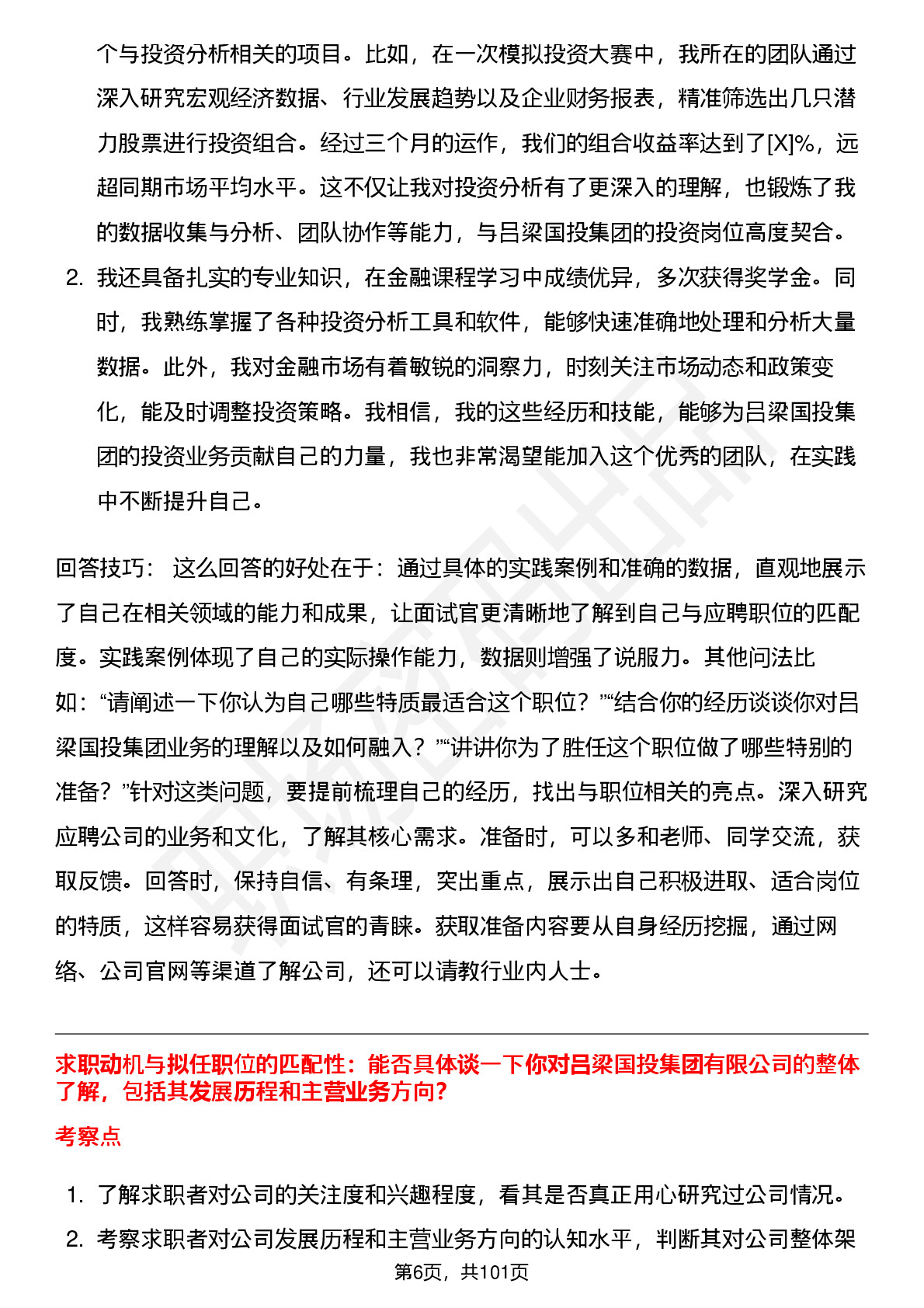 个与投资分析相关的项目。比如，在一次模拟投资大赛中，我所在的团队通过深入研究宏观经济数据、行业发展趋势以及企业财务报表，精准筛选出几只潜力股票进行投资组合。经过三个月的运作，我们的组合收益率达到了[X]%，远超同期市场平均水平。这不仅让我对投资分析有了更深入的理解，也锻炼了我的数据收集与分析、团队协作等能力，与吕梁国投集团的投资岗位高度契合。

2. 我还具备扎实的专业知识，在金融课程学习中成绩优异，多次获得奖学金。同时，我熟练掌握了各种投资分析工具和软件，能够快速准确地处理和分析大量数据。此外，我对金融市场有着敏锐的洞察力，时刻关注市场动态和政策变化，能及时调整投资策略。我相信，我的这些经历和技能，能够为吕梁国投集团的投资业务贡献自己的力量，我也非常渴望能加入这个优秀的团队，在实践中不断提升自己。

回答技巧： 这么回答的好处在于：通过具体的实践案例和准确的数据，直观地展示了自己在相关领域的能力和成果，让面试官更清晰地了解到自己与应聘职位的匹配度。实践案例体现了自己的实际操作能力，数据则增强了说服力。其他问法比如：“请阐述一下你认为自己哪些特质最适合这个职位？”“结合你的经历谈谈你对吕梁国投集团业务的理解以及如何融入？”“讲讲你为了胜任这个职位做了哪些特别的准备？”针对这类问题，要提前梳理自己的经历，找出与职位相关的亮点。深入研究应聘公司的业务和文化，了解其核心需求。准备时，可以多和老师、同学交流，获取反馈。回答时，保持自信、有条理，突出重点，展示出自己积极进取、适合岗位的特质，这样容易获得面试官的青睐。获取准备内容要从自身经历挖掘，通过网络、公司官网等渠道了解公司，还可以请教行业内人士。

求职动机与拟任职位的匹配性：能否具体谈一下你对吕梁国投集团有限公司的整体了解，包括其发展历程和主营业务方向？

考察点

1. 了解求职者对公司的关注度和兴趣程度，看其是否真正用心研究过公司情况。
2. 考察求职者对公司发展历程和主营业务方向的认知水平，判断其对公司整体架

第6页，共101页